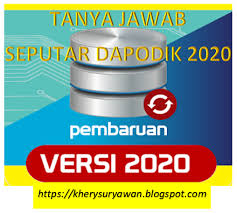 TANYA JAWAB
SEPUTAR DAPODIK 2020

pembaruan

VERSI 2020

https://kherysuryawan.blogspot.com